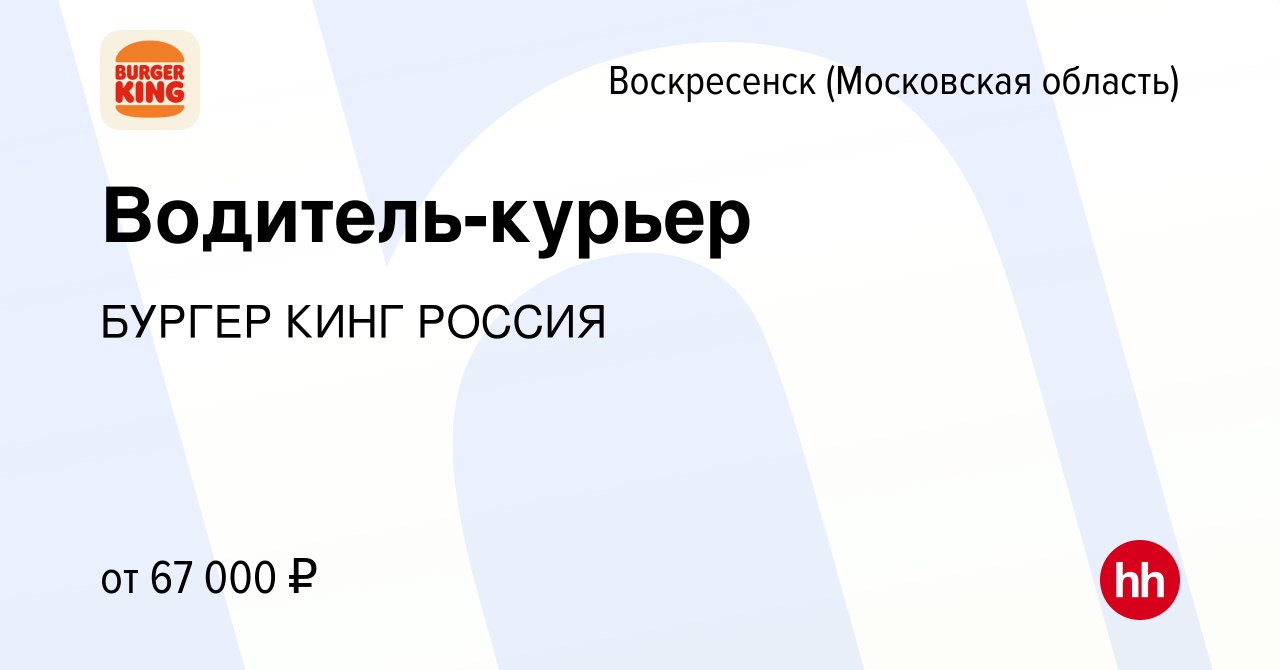 BURGER KING

Воскресенск (Московская область)

Водитель-курьер

БУРГЕР КИНГ РОССИЯ

от 67 000 ₽

hh